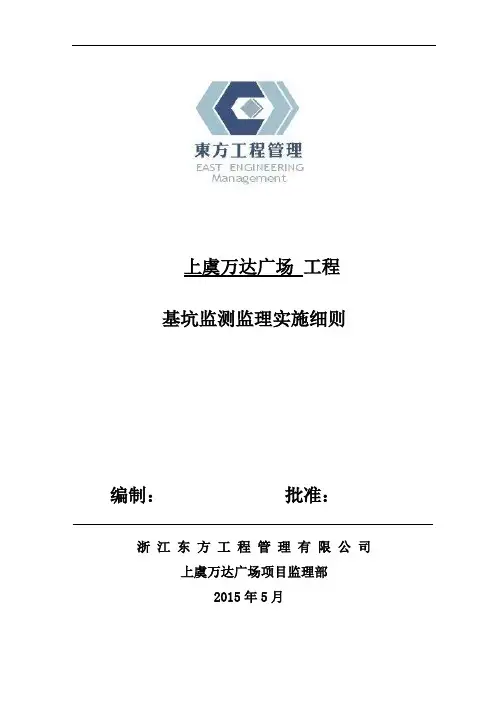 東方工程管理
EAST ENGINEERING
Management

上虞万达广场 工程

基坑监测监理实施细则

编制： 批准：

浙江东方工程管理有限公司

上虞万达广场项目监理部

2015年5月